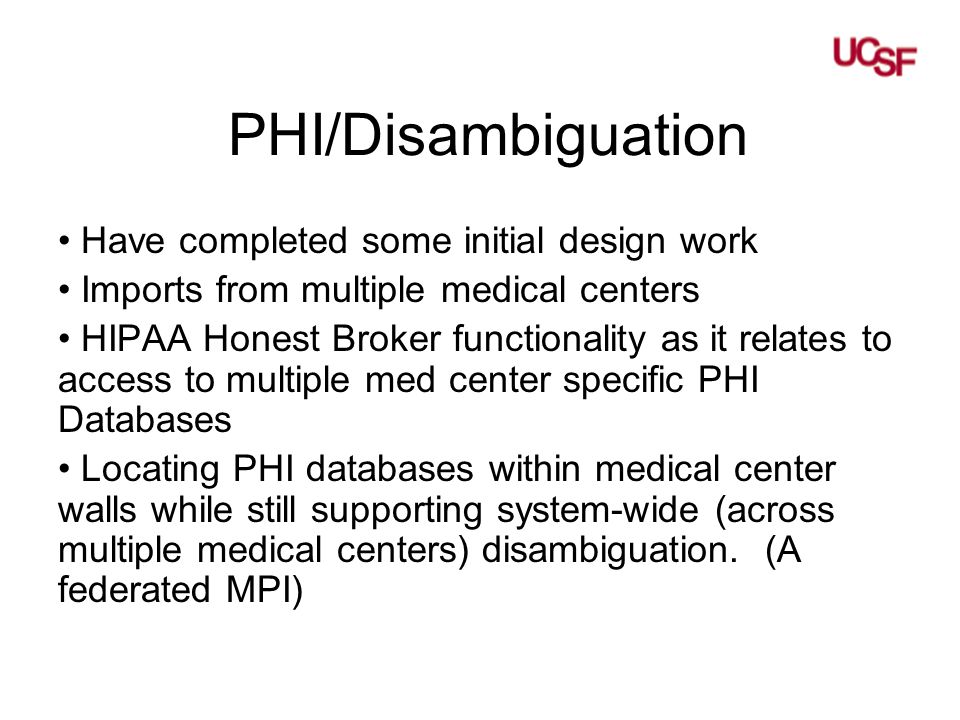 UCSF

PHI/Disambiguation

• Have completed some initial design work
• Imports from multiple medical centers
• HIPAA Honest Broker functionality as it relates to access to multiple med center specific PHI Databases
• Locating PHI databases within medical center walls while still supporting system-wide (across multiple medical centers) disambiguation. (A federated MPI)